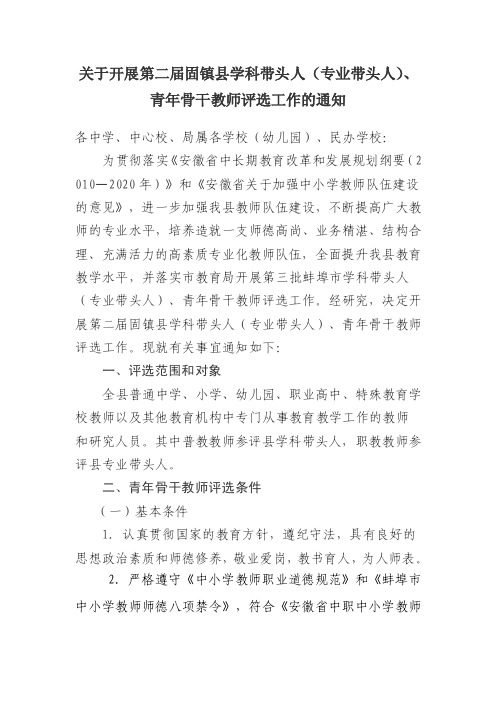 关于开展第二届固镇县学科带头人（专业带头人）、青年骨干教师评选工作的通知

各中学、中心校、局属各学校（幼儿园）、民办学校：

为贯彻落实《安徽省中长期教育改革和发展规划纲要（2010—2020年）》和《安徽省关于加强中小学教师队伍建设的意见》，进一步加强我县教师队伍建设，不断提高广大教师的专业水平，培养造就一支师德高尚、业务精湛、结构合理、充满活力的高素质专业化教师队伍，全面提升我县教育教学水平，并落实市教育局开展第三批蚌埠市学科带头人（专业带头人）、青年骨干教师评选工作。经研究，决定开展第二届固镇县学科带头人（专业带头人）、青年骨干教师评选工作。现就有关事宜通知如下：

一、评选范围和对象

全县普通中学、小学、幼儿园、职业高中、特殊教育学校教师以及其他教育机构中专门从事教育教学工作的教师和研究人员。其中普教教师参评县学科带头人，职教教师参评县专业带头人。

二、青年骨干教师评选条件

（一）基本条件

1. 认真贯彻国家的教育方针，遵纪守法，具有良好的思想政治素质和师德修养，敬业爱岗，教书育人，为人师表。

2. 严格遵守《中小学教师职业道德规范》和《蚌埠市中小学教师师德八项禁令》，符合《安徽省中职中小学教师